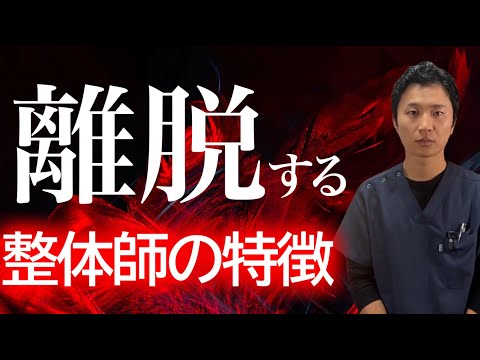 離脱する
整体師の特徴